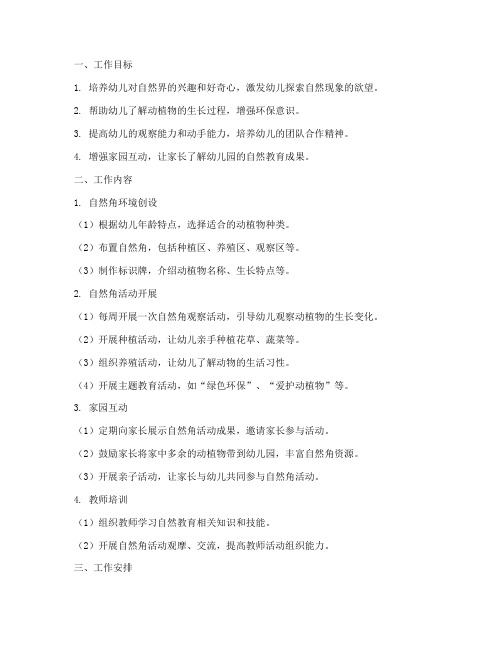 一、工作目标

1. 培养幼儿对自然界的兴趣和好奇心，激发幼儿探索自然现象的欲望。

2. 帮助幼儿了解动植物的生长过程，增强环保意识。

3. 提高幼儿的观察能力和动手能力，培养幼儿的团队合作精神。

4. 增强家园互动，让家长了解幼儿园的自然教育成果。

二、工作内容

1. 自然角环境创设

（1）根据幼儿年龄特点，选择适合的动植物种类。

（2）布置自然角，包括种植区、养殖区、观察区等。

（3）制作标识牌，介绍动植物名称、生长特点等。

2. 自然角活动开展

（1）每周开展一次自然角观察活动，引导幼儿观察动植物的生长变化。

（2）开展种植活动，让幼儿亲手种植花草、蔬菜等。

（3）组织养殖活动，让幼儿了解动物的生活习性。

（4）开展主题教育活动，如“绿色环保”、“爱护动植物”等。

3. 家园互动

（1）定期向家长展示自然角活动成果，邀请家长参与活动。

（2）鼓励家长将家中多余的动植物带到幼儿园，丰富自然角资源。

（3）开展亲子活动，让家长与幼儿共同参与自然角活动。

4. 教师培训

（1）组织教师学习自然教育相关知识和技能。

（2）开展自然角活动观摩、交流，提高教师活动组织能力。

三、工作安排